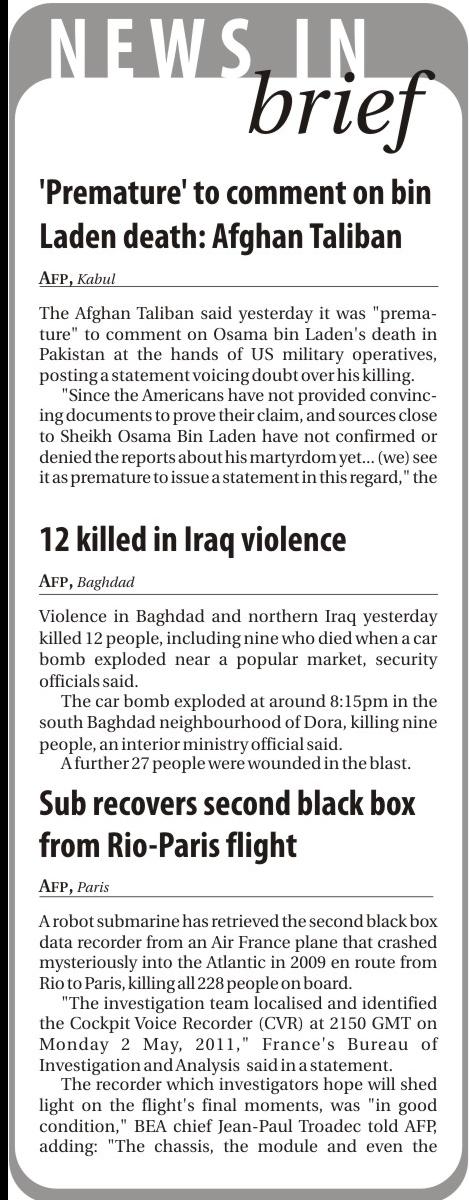 NEWS IN brief

'Premature' to comment on bin Laden death: Afghan Taliban

AFP, Kabul

The Afghan Taliban said yesterday it was "premature" to comment on Osama bin Laden's death in Pakistan at the hands of US military operatives, posting a statement voicing doubt over his killing.

"Since the Americans have not provided convincing documents to prove their claim, and sources close to Sheikh Osama Bin Laden have not confirmed or denied the reports about his martyrdom yet... (we) see it as premature to issue a statement in this regard," the

12 killed in Iraq violence

AFP, Baghdad

Violence in Baghdad and northern Iraq yesterday killed 12 people, including nine who died when a car bomb exploded near a popular market, security officials said.

The car bomb exploded at around 8:15pm in the south Baghdad neighbourhood of Dora, killing nine people, an interior ministry official said.

A further 27 people were wounded in the blast.

Sub recovers second black box from Rio-Paris flight

AFP, Paris

A robot submarine has retrieved the second black box data recorder from an Air France plane that crashed mysteriously into the Atlantic in 2009 en route from Rio to Paris, killing all 228 people on board.

"The investigation team localised and identified the Cockpit Voice Recorder (CVR) at 2150 GMT on Monday 2 May, 2011," France's Bureau of Investigation and Analysis said in a statement.

The recorder which investigators hope will shed light on the flight's final moments, was "in good condition," BEA chief Jean-Paul Troadec told AFP, adding: "The chassis, the module and even the